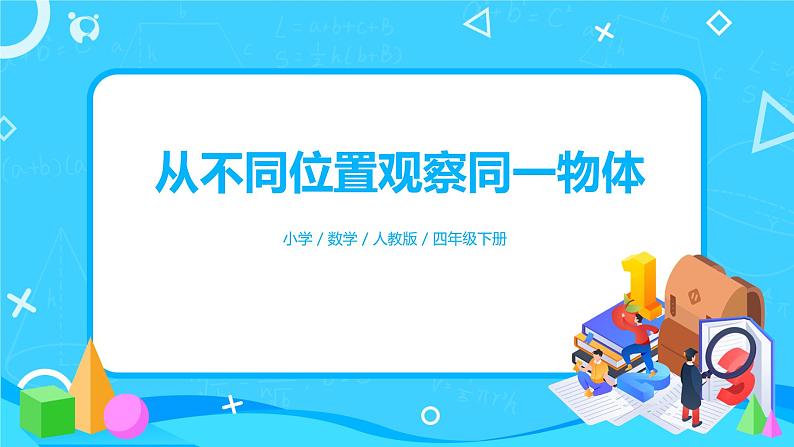 从不同位置观察同一物体

小学 / 数学 / 人教版 / 四年级下册